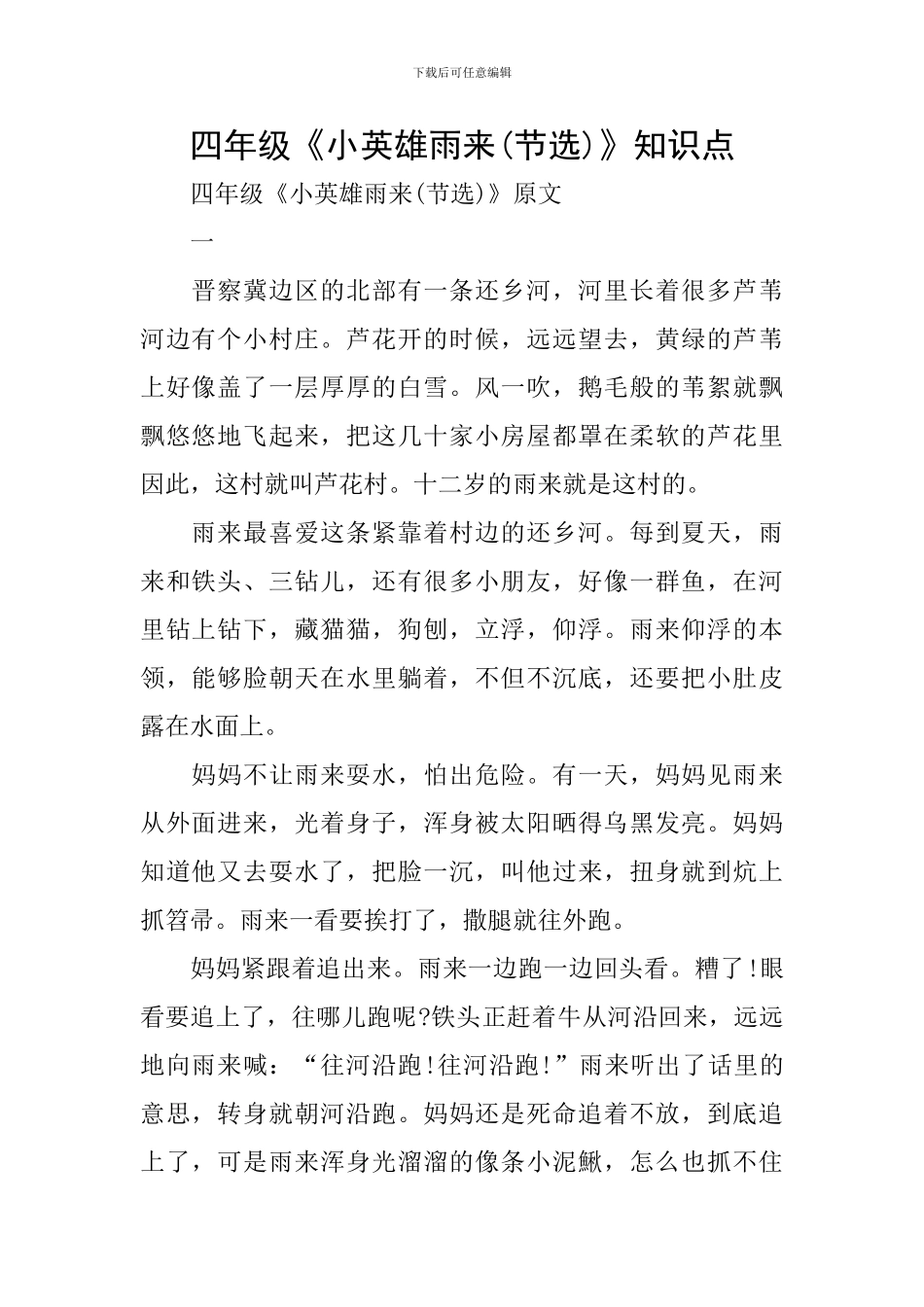 下载后可任意编辑

四年级《小英雄雨来(节选)》知识点

四年级《小英雄雨来(节选)》原文

一

晋察冀边区的北部有一条还乡河，河里长着很多芦苇河边有个小村庄。芦花开的时候，远远望去，黄绿的芦苇上好像盖了一层厚厚的白雪。风一吹，鹅毛般的苇絮就飘飘悠悠地飞起来，把这几十家小房屋都罩在柔软的芦花里因此，这村就叫芦花村。十二岁的雨来就是这村的。

雨来最喜爱这条紧靠着村边的还乡河。每到夏天，雨来和铁头、三钻儿，还有很多小朋友，好像一群鱼，在河里钻上钻下，藏猫猫，狗刨，立浮，仰浮。雨来仰浮的本领，能够脸朝天在水里躺着，不但不沉底，还要把小肚皮露在水面上。

妈妈不让雨来耍水，怕出危险。有一天，妈妈见雨来从外面进来，光着身子，浑身被太阳晒得乌黑发亮。妈妈知道他又去耍水了，把脸一沉，叫他过来，扭身就到炕上抓笤帚。雨来一看要挨打了，撒腿就往外跑。

妈妈紧跟着追出来。雨来一边跑一边回头看。糟了!眼看要追上了，往哪儿跑呢?铁头正赶着牛从河沿回来，远远地向雨来喊：“往河沿跑!往河沿跑!”雨来听出了话里的意思，转身就朝河沿跑。妈妈还是死命追着不放，到底追上了，可是雨来浑身光溜溜的像条小泥鳅，怎么也抓不住